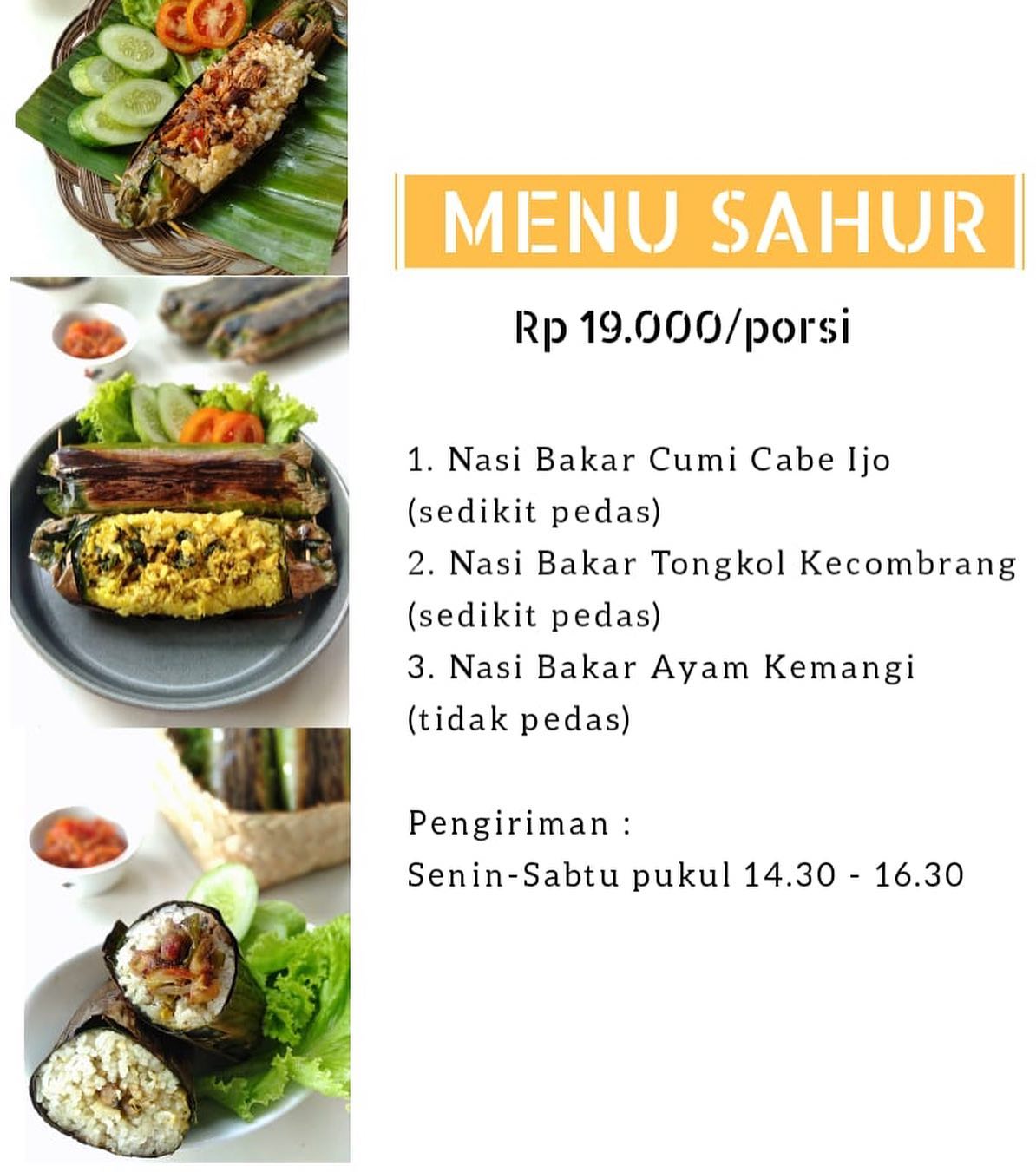 MENU SAHUR

Rp 19.000/porsi

1. Nasi Bakar Cumi Cabe Ijo
(sedikit pedas)
2. Nasi Bakar Tongkol Kecombrang
(sedikit pedas)
3. Nasi Bakar Ayam Kemangi
(tidak pedas)

Pengiriman :
Senin-Sabtu pukul 14.30 - 16.30